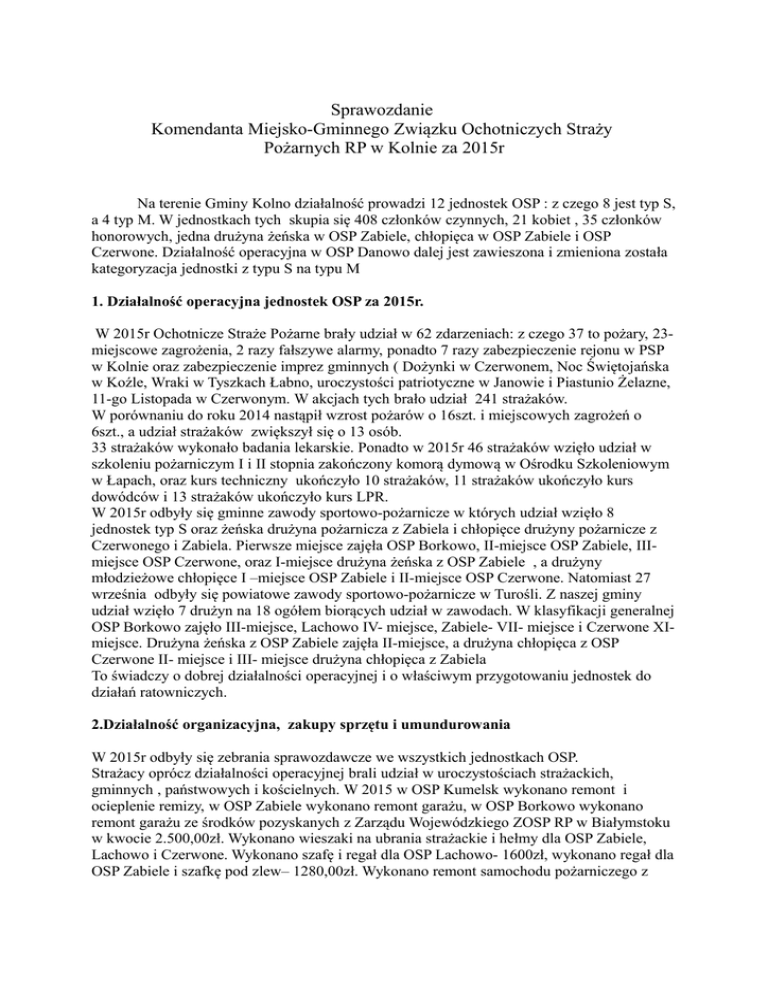 Sprawozdanie
Komendanta Miejsko-Gminnego Związku Ochotniczych Straży Pożarnych RP w Kolnie za 2015r

Na terenie Gminy Kolno działalność prowadzi 12 jednostek OSP : z czego 8 jest typ S, a 4 typ M. W jednostkach tych skupia się 408 członków czynnych, 21 kobiet , 35 członków honorowych, jedna drużyna żeńska w OSP Zabiele, chłopięca w OSP Zabiele i OSP Czerwone. Działalność operacyjna w OSP Danowo dalej jest zawieszona i zmieniona została kategoryzacja jednostki z typu S na typu M

1. Działalność operacyjna jednostek OSP za 2015r.

W 2015r Ochotnicze Straże Pożarne brały udział w 62 zdarzeniach: z czego 37 to pożary, 23-miejscowe zagrożenia, 2 razy fałszywe alarmy, ponadto 7 razy zabezpieczenie rejonu w PSP w Kolnie oraz zabezpieczenie imprez gminnych ( Dożynki w Czerwonem, Noc Świętojańska w Koźle, Wraki w Tyszkach Łabno, uroczystości patriotyczne w Janowie i Piastunio Żelazne, 11-go Listopada w Czerwonym. W akcjach tych brało udział 241 strażaków.
W porównaniu do roku 2014 nastąpił wzrost pożarów o 16szt. i miejscowych zagrożeń o 6szt., a udział strażaków zwiększył się o 13 osób.
33 strażaków wykonało badania lekarskie. Ponadto w 2015r 46 strażaków wzięło udział w szkoleniu pożarniczym I i II stopnia zakończony komorą dymową w Ośrodku Szkoleniowym w Łapach, oraz kurs techniczny ukończyło 10 strażaków, 11 strażaków ukończyło kurs dowódców i 13 strażaków ukończyło kurs LPR.
W 2015r odbyły się gminne zawody sportowo-pożarnicze w których udział wzięło 8 jednostek typ S oraz żeńska drużyna pożarnicza z Zabiela i chłopięce drużyny pożarnicze z Czerwonego i Zabiela. Pierwsze miejsce zajęła OSP Borkowo, II-miejsce OSP Zabiele, III-miejsce OSP Czerwone, oraz I-miejsce drużyna żeńska z OSP Zabiele , a drużyny młodzieżowe chłopięce I –miejsce OSP Zabiele i II-miejsce OSP Czerwone. Natomiast 27 września odbyły się powiatowe zawody sportowo-pożarnicze w Turośli. Z naszej gminy udział wzięło 7 drużyn na 18 ogółem biorących udział w zawodach. W klasyfikacji generalnej OSP Borkowo zajęło III-miejsce, Lachowo IV- miejsce, Zabiele- VII- miejsce i Czerwone XI-miejsce. Drużyna żeńska z OSP Zabiele zajęła II-miejsce, a drużyna chłopięca z OSP Czerwone II- miejsce i III- miejsce drużyna chłopięca z Zabiela
To świadczy o dobrej działalności operacyjnej i o właściwym przygotowaniu jednostek do działań ratowniczych.

2.Działalność organizacyjna, zakupy sprzętu i umundurowania

W 2015r odbyły się zebrania sprawozdawcze we wszystkich jednostkach OSP.
Strażacy oprócz działalności operacyjnej brali udział w uroczystościach strażackich, gminnych , państwowych i kościelnych. W 2015 w OSP Kumelsk wykonano remont i ocieplenie remizy, w OSP Zabiele wykonano remont garażu, w OSP Borkowo wykonano remont garażu ze środków pozyskanych z Zarządu Wojewódzkiego ZOSP RP w Białymstoku w kwocie 2.500,00zł. Wykonano wieszaki na ubrania strażackie i hełmy dla OSP Zabiele, Lachowo i Czerwone. Wykonano szafę i regał dla OSP Lachowo- 1600zł, wykonano regał dla OSP Zabiele i szafkę pod zlew– 1280,00zł. Wykonano remont samochodu pożarniczego z